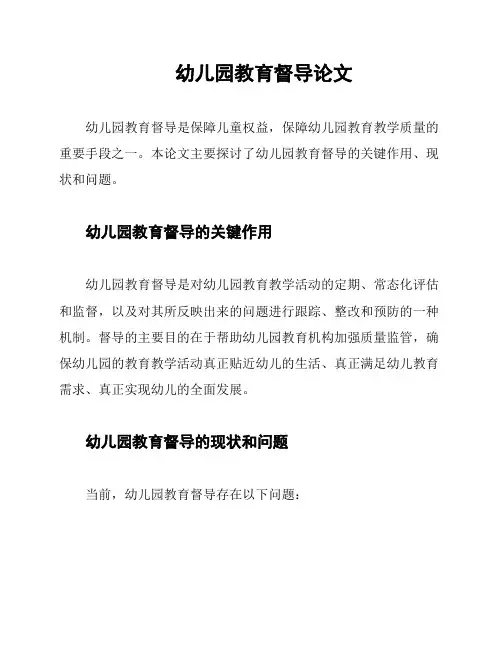 幼儿园教育督导论文

幼儿园教育督导是保障儿童权益，保障幼儿园教育教学质量的重要手段之一。本论文主要探讨了幼儿园教育督导的关键作用、现状和问题。

幼儿园教育督导的关键作用

幼儿园教育督导是对幼儿园教育教学活动的定期、常态化评估和监督，以及对其所反映出来的问题进行跟踪、整改和预防的一种机制。督导的主要目的在于帮助幼儿园教育机构加强质量监管，确保幼儿园的教育教学活动真正贴近幼儿的生活、真正满足幼儿教育需求、真正实现幼儿的全面发展。

幼儿园教育督导的现状和问题

当前，幼儿园教育督导存在以下问题：